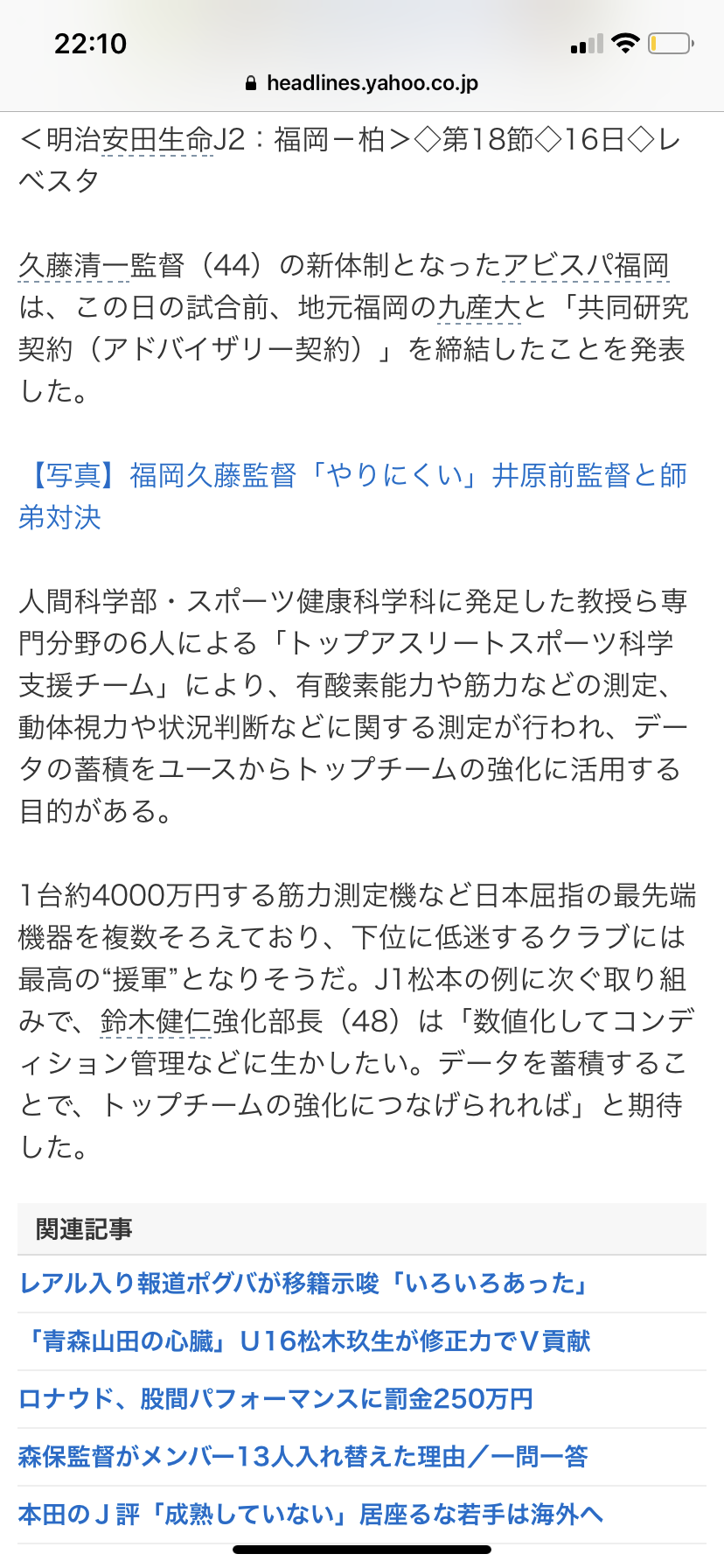 22:10

headlines.yahoo.co.jp

＜明治安田生命J2：福岡－柏＞◇第18節◇16日◇レベスタ

久藤清一監督（44）の新体制となったアビスパ福岡は、この日の試合前、地元福岡の九産大と「共同研究契約（アドバイザリー契約）」を締結したことを発表した。

【写真】福岡久藤監督「やりにくい」井原前監督と師弟対決

人間科学部・スポーツ健康科学科に発足した教授ら専門分野の6人による「トップアスリートスポーツ科学支援チーム」により、有酸素能力や筋力などの測定、動体視力や状況判断などに関する測定が行われ、データの蓄積をユースからトップチームの強化に活用する目的がある。

1台約4000万円する筋力測定機など日本屈指の最先端機器を複数そろえており、下位に低迷するクラブには最高の“援軍”となりそうだ。J1松本の例に次ぐ取り組みで、鈴木健仁強化部長（48）は「数値化してコンディション管理などに生かしたい。データを蓄積することで、トップチームの強化につなげられれば」と期待した。

関連記事

レアル入り報道ポグバが移籍示唆「いろいろあった」

「青森山田の心臓」U16松木玖生が修正力でV貢献

ロナウド、股間パフォーマンスに罰金250万円

森保監督がメンバー13人入れ替えた理由／一問一答

本田のJ評「成熟していない」居座るな若手は海外へ